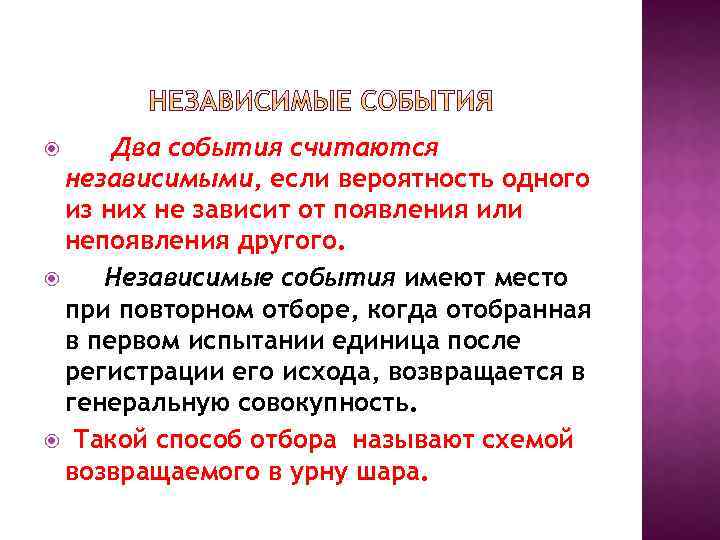 НЕЗАВИСИМЫЕ СОБЫТИЯ

Два события считаются независимыми, если вероятность одного из них не зависит от появления или непоявления другого.

Независимые события имеют место при повторном отборе, когда отобранная в первом испытании единица после регистрации его исхода, возвращается в генеральную совокупность.

Такой способ отбора называют схемой возвращаемого в урну шара.